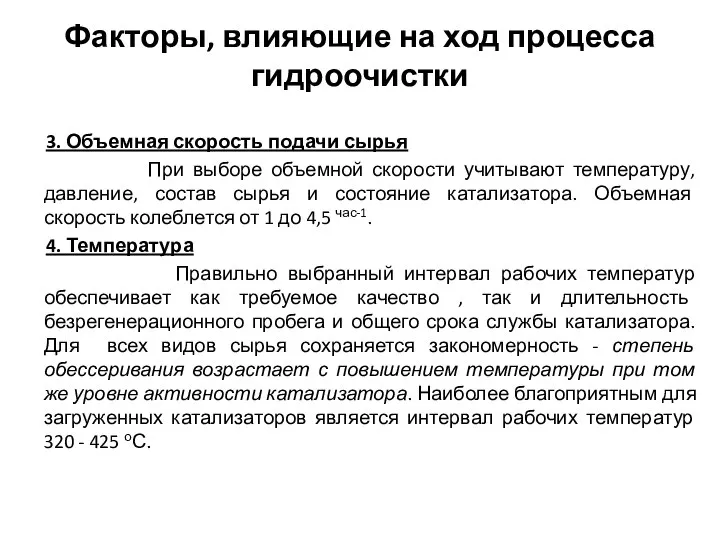 Факторы, влияющие на ход процесса гидроочистки

3. Объемная скорость подачи сырья

При выборе объемной скорости учитывают температуру, давление, состав сырья и состояние катализатора. Объемная скорость колеблется от 1 до 4,5 $^{час-1}$.

4. Температура

Правильно выбранный интервал рабочих температур обеспечивает как требуемое качество , так и длительность безрегенерационного пробега и общего срока службы катализатора. Для всех видов сырья сохраняется закономерность - степень обессеривания возрастает с повышением температуры при том же уровне активности катализатора. Наиболее благоприятным для загруженных катализаторов является интервал рабочих температур 320 - 425 $^{o}$С.